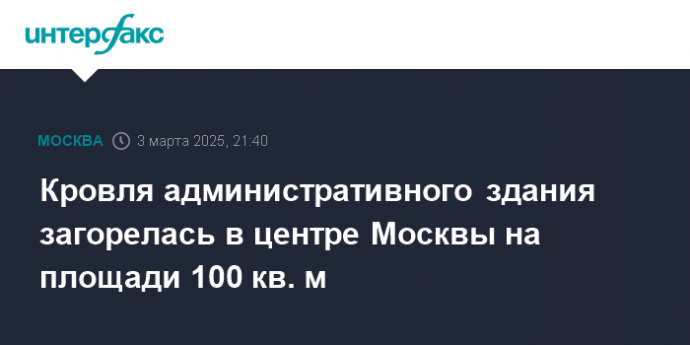 интерфакс

МОСКВА 3 марта 2025, 21:40

Кровля административного здания загорелась в центре Москвы на площади 100 кв. м